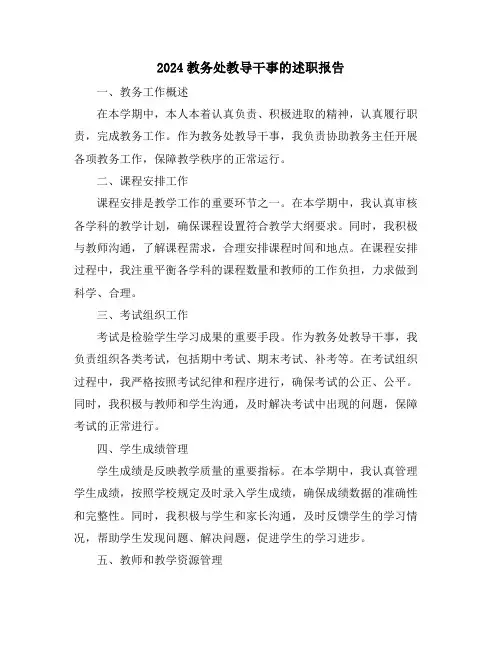 2024 教务处教导干事的述职报告

一、教务工作概述

在本学期中，本人本着认真负责、积极进取的精神，认真履行职责，完成教务工作。作为教务处教导干事，我负责协助教务主任开展各项教务工作，保障教学秩序的正常运行。

二、课程安排工作

课程安排是教学工作的重要环节之一。在本学期中，我认真审核各学科的教学计划，确保课程设置符合教学大纲要求。同时，我积极与教师沟通，了解课程需求，合理安排课程时间和地点。在课程安排过程中，我注重平衡各学科的课程数量和教师的工作负担，力求做到科学、合理。

三、考试组织工作

考试是检验学生学习成果的重要手段。作为教务处教导干事，我负责组织各类考试，包括期中考试、期末考试、补考等。在考试组织过程中，我严格按照考试纪律和程序进行，确保考试的公正、公平。同时，我积极与教师和学生沟通，及时解决考试中出现的问题，保障考试的正常进行。

四、学生成绩管理

学生成绩是反映教学质量的重要指标。在本学期中，我认真管理学生成绩，按照学校规定及时录入学生成绩，确保成绩数据的准确性和完整性。同时，我积极与学生和家长沟通，及时反馈学生的学习情况，帮助学生发现问题、解决问题，促进学生的学习进步。

五、教师和教学资源管理